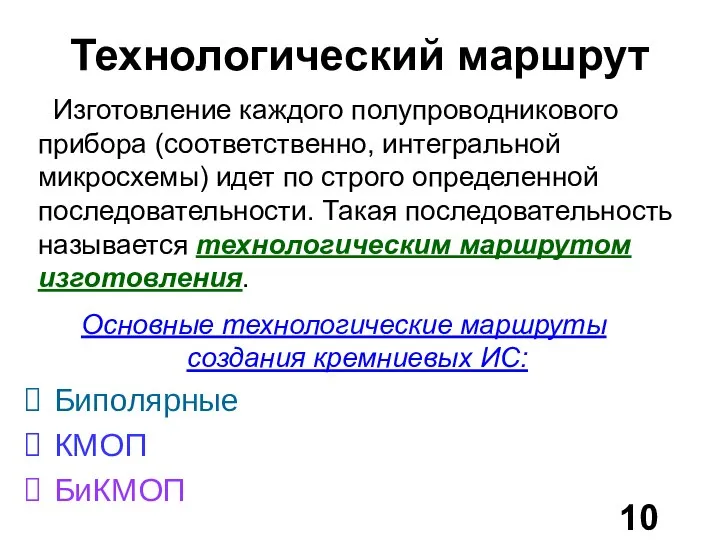 Технологический маршрут

Изготовление каждого полупроводникового прибора (соответственно, интегральной микросхемы) идет по строго определенной последовательности. Такая последовательность называется технологическим маршрутом изготовления.

Основные технологические маршруты создания кремниевых ИС:

Биполярные

КМОП

БиКМОП

10